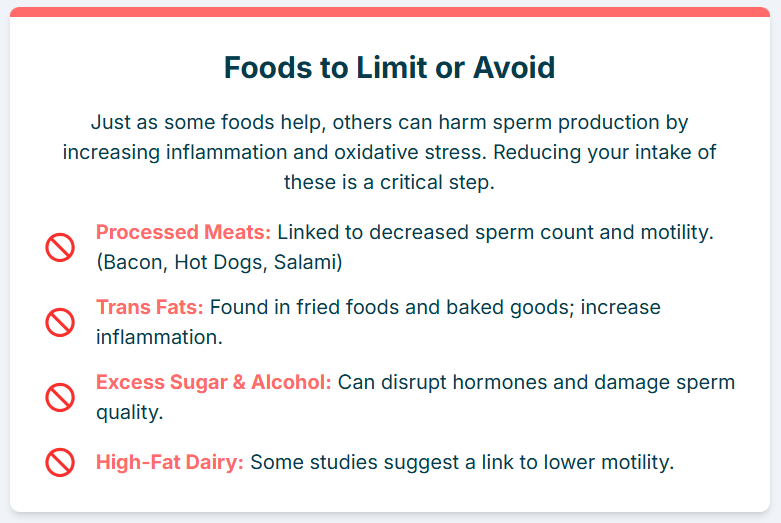 Foods to Limit or Avoid

Just as some foods help, others can harm sperm production by increasing inflammation and oxidative stress. Reducing your intake of these is a critical step.

Processed Meats: Linked to decreased sperm count and motility. (Bacon, Hot Dogs, Salami)

Trans Fats: Found in fried foods and baked goods; increase inflammation.

Excess Sugar & Alcohol: Can disrupt hormones and damage sperm quality.

High-Fat Dairy: Some studies suggest a link to lower motility.